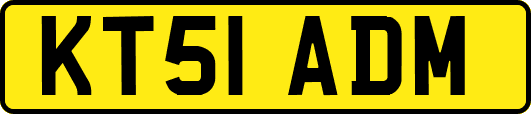 KT51 ADM